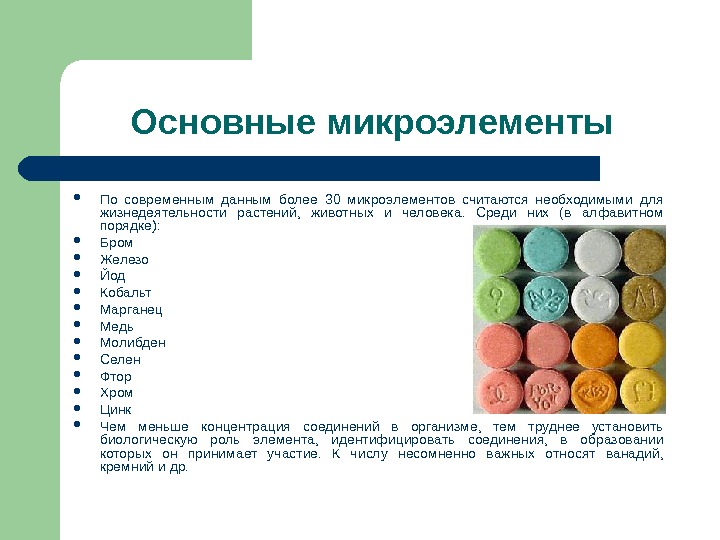 Основные микроэлементы

• По современным данным более 30 микроэлементов считаются необходимыми для жизнедеятельности растений, животных и человека. Среди них (в алфавитном порядке):
• Бром
• Железо
• Йод
• Кобальт
• Марганец
• Медь
• Молибден
• Селен
• Фтор
• Хром
• Цинк
• Чем меньше концентрация соединений в организме, тем труднее установить биологическую роль элемента, идентифицировать соединения, в образовании которых он принимает участие. К числу несомненно важных относят ванадий, кремний и др.